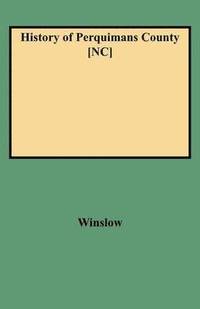 History of Perquimans County [NC]

Winslow